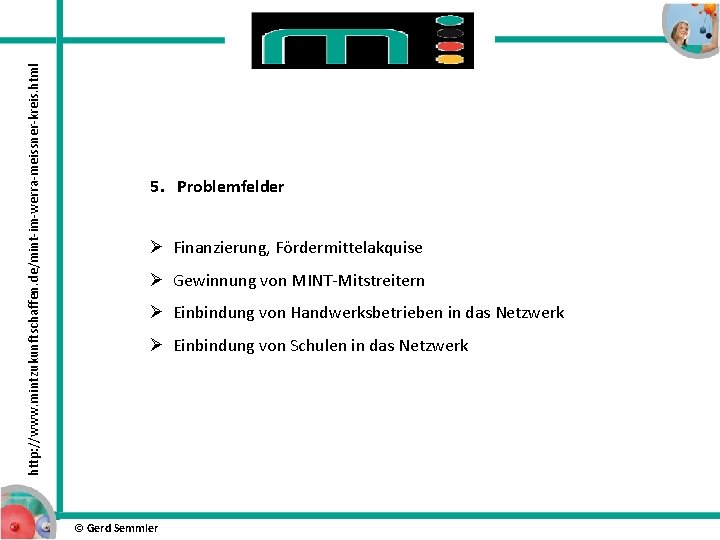 http://www.mintzukunftschaffen.de/mint-im-werra-meissner-kreis.html

5. Problemfelder

➢ Finanzierung, Fördermittelakquise
➢ Gewinnung von MINT-Mitstreitern
➢ Einbindung von Handwerksbetrieben in das Netzwerk
➢ Einbindung von Schulen in das Netzwerk

© Gerd Semmler